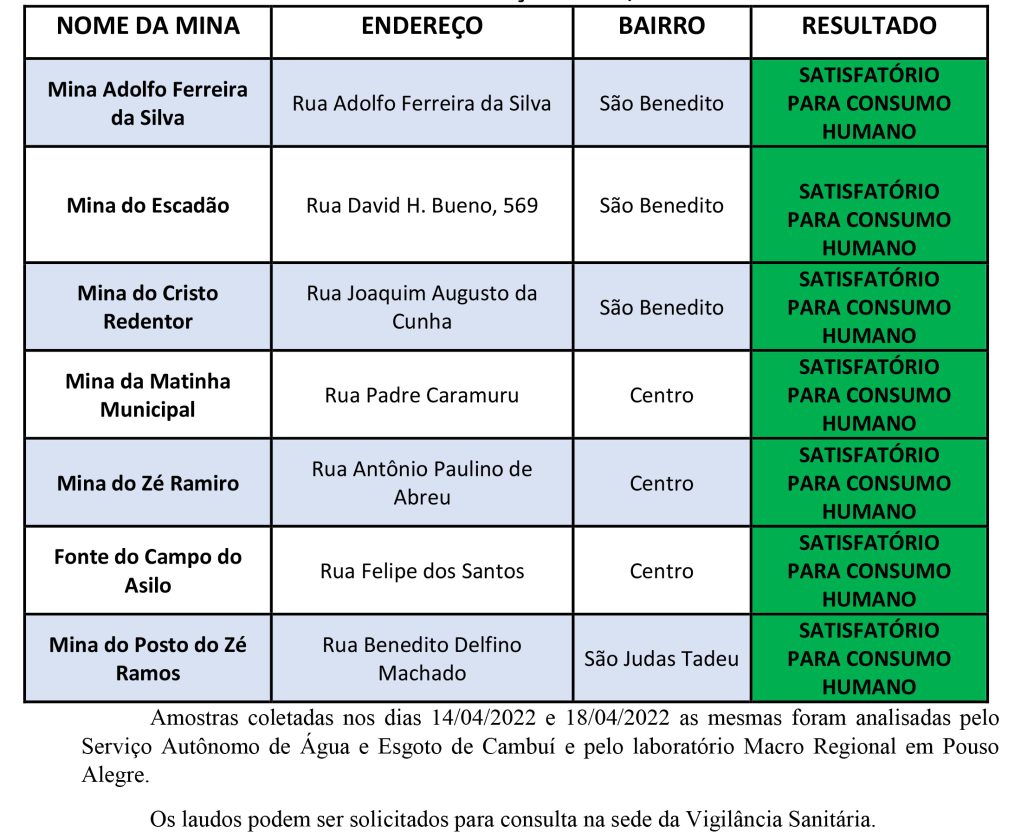 | NOME DA MINA | ENDEREÇO | BAIRRO | RESULTADO |
|---|---|---|---|
| Mina Adolfo Ferreira da Silva | Rua Adolfo Ferreira da Silva | São Benedito | SATISFATÓRIO PARA CONSUMO HUMANO |
| Mina do Escadão | Rua David H. Bueno, 569 | São Benedito | SATISFATÓRIO PARA CONSUMO HUMANO |
| Mina do Cristo Redentor | Rua Joaquim Augusto da Cunha | São Benedito | SATISFATÓRIO PARA CONSUMO HUMANO |
| Mina da Matinha Municipal | Rua Padre Caramuru | Centro | SATISFATÓRIO PARA CONSUMO HUMANO |
| Mina do Zé Ramiro | Rua Antônio Paulino de Abreu | Centro | SATISFATÓRIO PARA CONSUMO HUMANO |
| Fonte do Campo do Asilo | Rua Felipe dos Santos | Centro | SATISFATÓRIO PARA CONSUMO HUMANO |
| Mina do Posto do Zé Ramos | Rua Benedito Delfino Machado | São Judas Tadeu | SATISFATÓRIO PARA CONSUMO HUMANO |

Amostras coletadas nos dias 14/04/2022 e 18/04/2022 as mesmas foram analisadas pelo Serviço Autônomo de Água e Esgoto de Cambuí e pelo laboratório Macro Regional em Pouso Alegre.

Os laudos podem ser solicitados para consulta na sede da Vigilância Sanitária.